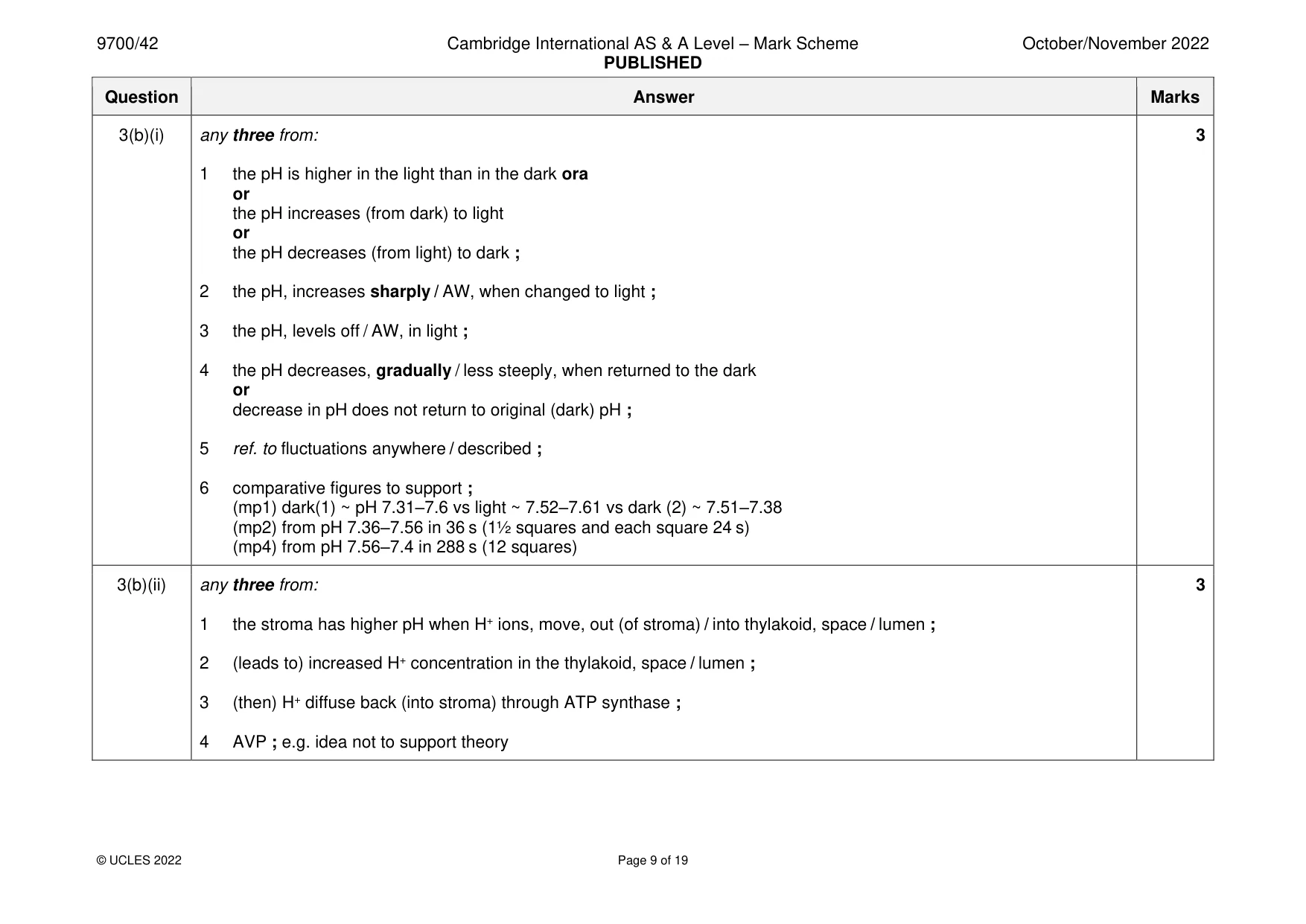 9700/42 Cambridge International AS & A Level – Mark Scheme PUBLISHED October/November 2022

| Question | Answer | Marks |
|---|---|---|
| 3(b)(i) | any three from: 1 the pH is higher in the light than in the dark ora or the pH increases (from dark) to light or the pH decreases (from light) to dark ; 2 the pH, increases sharply / AW, when changed to light ; 3 the pH, levels off / AW, in light ; 4 the pH decreases, gradually / less steeply, when returned to the dark or decrease in pH does not return to original (dark) pH ; 5 ref. to fluctuations anywhere / described ; 6 comparative figures to support ; (mp1) dark(1) ~ pH 7.31–7.6 vs light ~ 7.52–7.61 vs dark (2) ~ 7.51–7.38 (mp2) from pH 7.36–7.56 in 36 s (1½ squares and each square 24 s) (mp4) from pH 7.56–7.4 in 288 s (12 squares) | 3 |
| 3(b)(ii) | any three from: 1 the stroma has higher pH when $H^+$ ions, move, out (of stroma) / into thylakoid, space / lumen ; 2 (leads to) increased $H^+$ concentration in the thylakoid, space / lumen ; 3 (then) $H^+$ diffuse back (into stroma) through ATP synthase ; 4 AVP ; e.g. idea not to support theory | 3 |

© UCLES 2022 Page 9 of 19